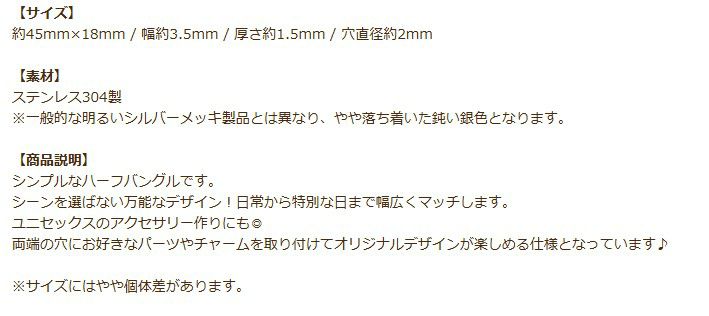 【サイズ】
約45mm×18mm / 幅約3.5mm / 厚さ約1.5mm / 穴直径約2mm

【素材】
ステンレス304製
※一般的な明るいシルバーメッキ製品とは異なり、やや落ち着いた鈍い銀色となります。

【商品説明】
シンプルなハーフバングルです。
シーンを選ばない万能なデザイン！日常から特別な日まで幅広くマッチします。
ユニセックスのアクセサリー作りにも◎
両端の穴にお好きなパーツやチャームを取り付けてオリジナルデザインが楽しめる仕様となっています♪

※サイズにはやや個体差があります。